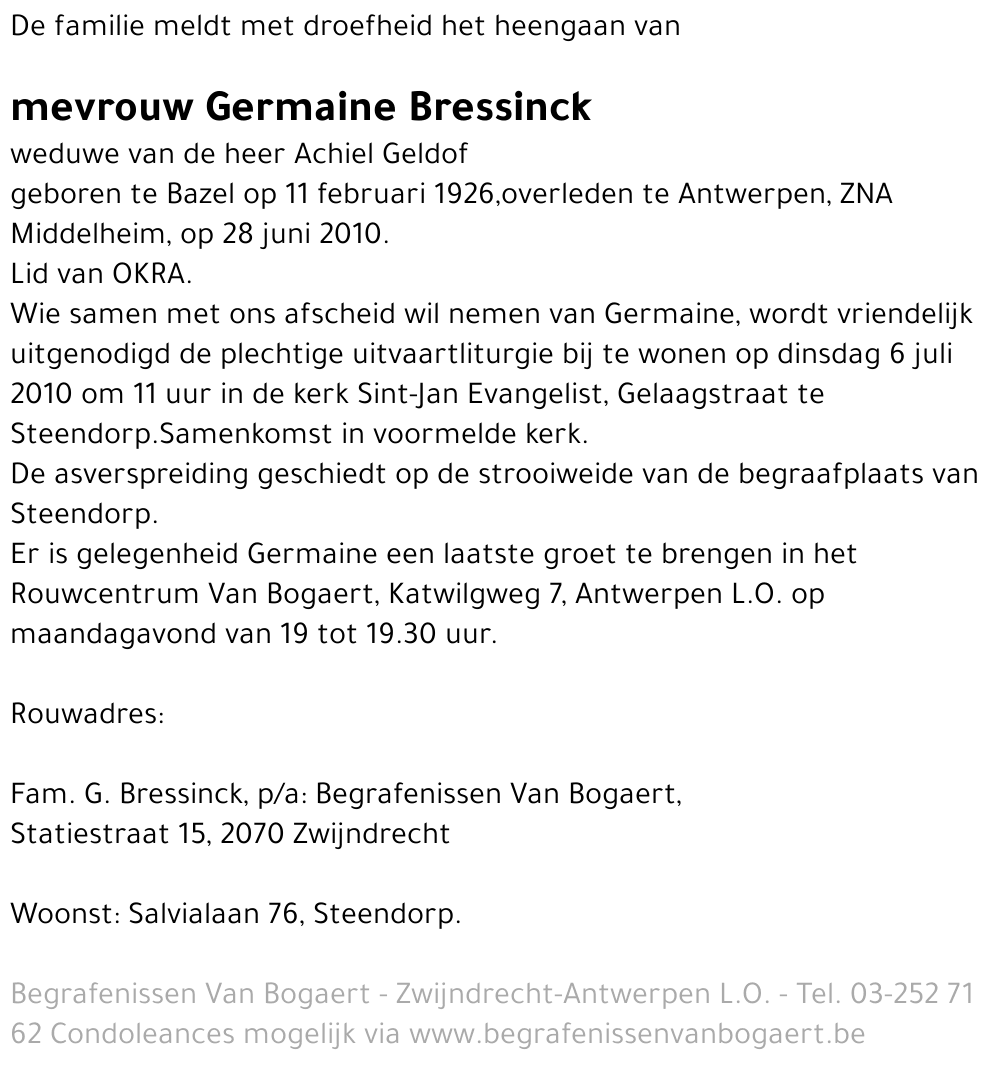 De familie meldt met droefheid het heengaan van

mevrouw Germaine Bressinck
weduwe van de heer Achiel Geldof
geboren te Bazel op 11 februari 1926,overleden te Antwerpen, ZNA Middelheim, op 28 juni 2010.
Lid van OKRA.
Wie samen met ons afscheid wil nemen van Germaine, wordt vriendelijk uitgenodigd de plechtige uitvaartliturgie bij te wonen op dinsdag 6 juli 2010 om 11 uur in de kerk Sint-Jan Evangelist, Gelaagstraat te Steendorp.Samenkomst in voormelde kerk.
De asverspreiding geschiedt op de strooiweide van de begraafplaats van Steendorp.
Er is gelegenheid Germaine een laatste groet te brengen in het Rouwcentrum Van Bogaert, Katwilgweg 7, Antwerpen L.O. op maandagavond van 19 tot 19.30 uur.

Rouwadres:

Fam. G. Bressinck, p/a: Begrafenissen Van Bogaert,
Statiestraat 15, 2070 Zwijndrecht

Woonst: Salvialaan 76, Steendorp.

Begrafenissen Van Bogaert - Zwijndrecht-Antwerpen L.O. - Tel. 03-252 71 62 Condoleances mogelijk via www.begrafenissenvanbogaert.be